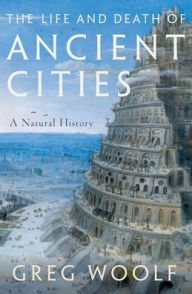 THE LIFE AND DEATH OF
ANCIENT CITIES

A Natural History

GREG WOOLF